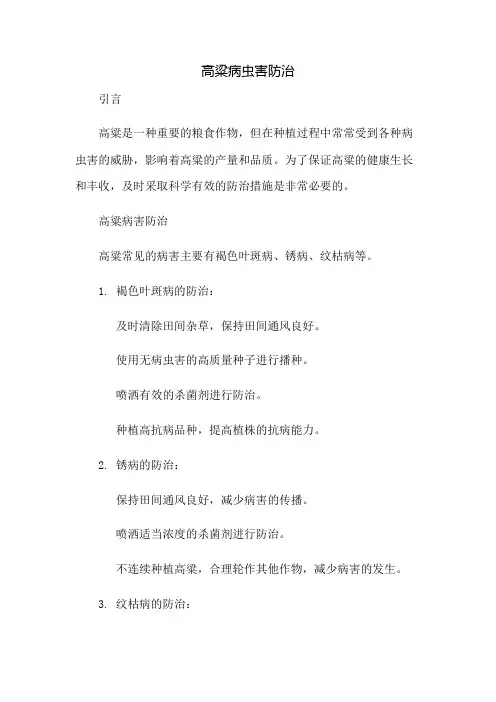 高粱病虫害防治

引言

高粱是一种重要的粮食作物，但在种植过程中常常受到各种病虫害的威胁，影响着高粱的产量和品质。为了保证高粱的健康生长和丰收，及时采取科学有效的防治措施是非常必要的。

高粱病害防治

高粱常见的病害主要有褐色叶斑病、锈病、纹枯病等。

1. 褐色叶斑病的防治：

及时清除田间杂草，保持田间通风良好。

使用无病虫害的高质量种子进行播种。

喷洒有效的杀菌剂进行防治。

种植高抗病品种，提高植株的抗病能力。

2. 锈病的防治：

保持田间通风良好，减少病害的传播。

喷洒适当浓度的杀菌剂进行防治。

不连续种植高粱，合理轮作其他作物，减少病害的发生。

3. 纹枯病的防治：